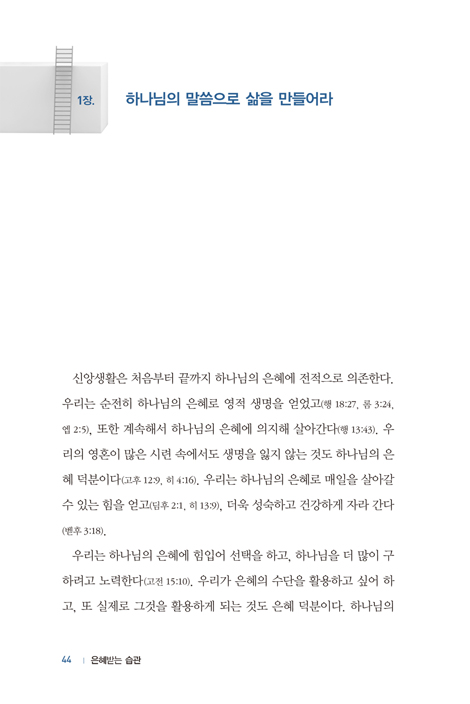 1장. 하나님의 말씀으로 삶을 만들어라

신앙생활은 처음부터 끝까지 하나님의 은혜에 전적으로 의존한다. 우리는 순전히 하나님의 은혜로 영적 생명을 얻었고(행 18:27, 롬 3:24, 엡 2:5), 또한 계속해서 하나님의 은혜에 의지해 살아간다(행 13:43). 우리의 영혼이 많은 시련 속에서도 생명을 잃지 않는 것도 하나님의 은혜 덕분이다(고후 12:9, 히 4:16). 우리는 하나님의 은혜로 매일을 살아갈 수 있는 힘을 얻고(딤후 2:1, 히 13:9), 더욱 성숙하고 건강하게 자라 간다(벧후 3:18).

우리는 하나님의 은혜에 힘입어 선택을 하고, 하나님을 더 많이 구하려고 노력한다(고전 15:10). 우리가 은혜의 수단을 활용하고 싶어 하고, 또 실제로 그것을 활용하게 되는 것도 은혜 덕분이다. 하나님의

44 | 은혜받는 습관